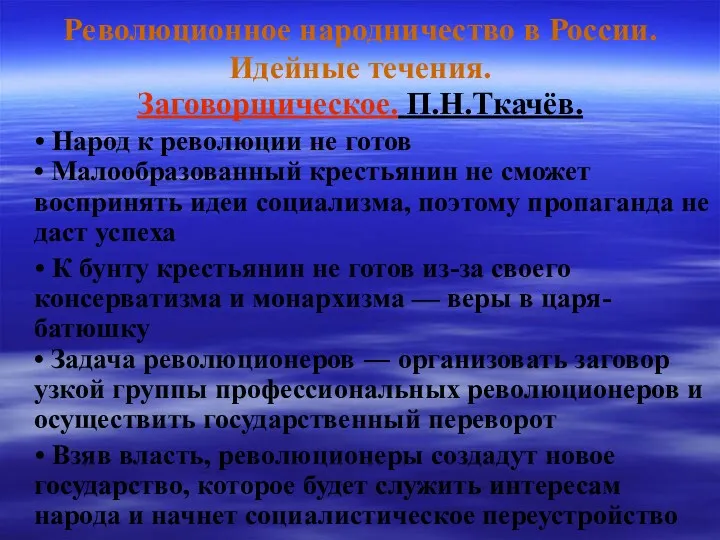 Революционное народничество в России.
Идейные течения.
Заговорщическое. П.Н.Ткачёв.

• Народ к революции не готов
• Малообразованный крестьянин не сможет воспринять идеи социализма, поэтому пропаганда не даст успеха
• К бунту крестьянин не готов из-за своего консерватизма и монархизма — веры в царя-батюшку
• Задача революционеров — организовать заговор узкой группы профессиональных революционеров и осуществить государственный переворот
• Взяв власть, революционеры создадут новое государство, которое будет служить интересам народа и начнет социалистическое переустройство